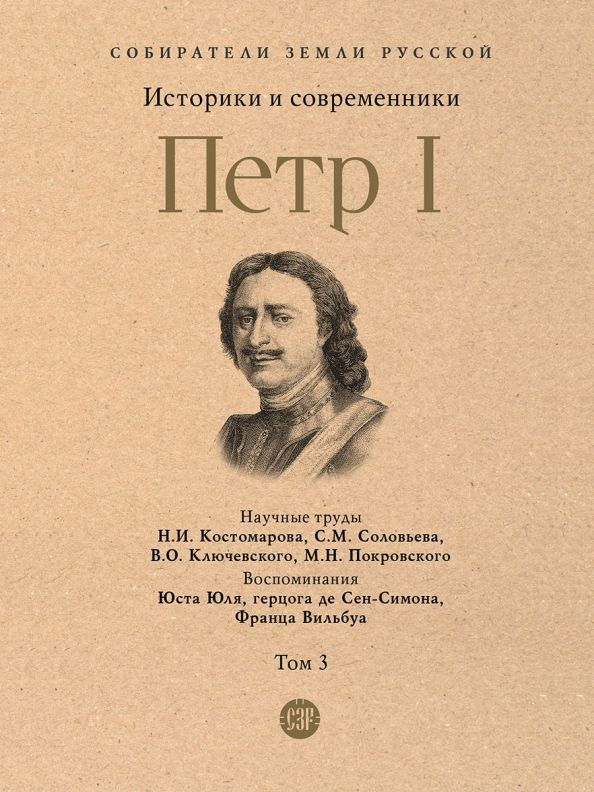 СОБИРАТЕЛИ ЗЕМЛИ РУССКОЙ

Историки и современники

Петр I

Научные труды
Н.И. Костомарова, С.М. Соловьева,
В.О. Ключевского, М.Н. Покровского
Воспоминания
Юста Юля, герцога де Сен-Симона,
Франца Вильбуа

Том 3

СЗР